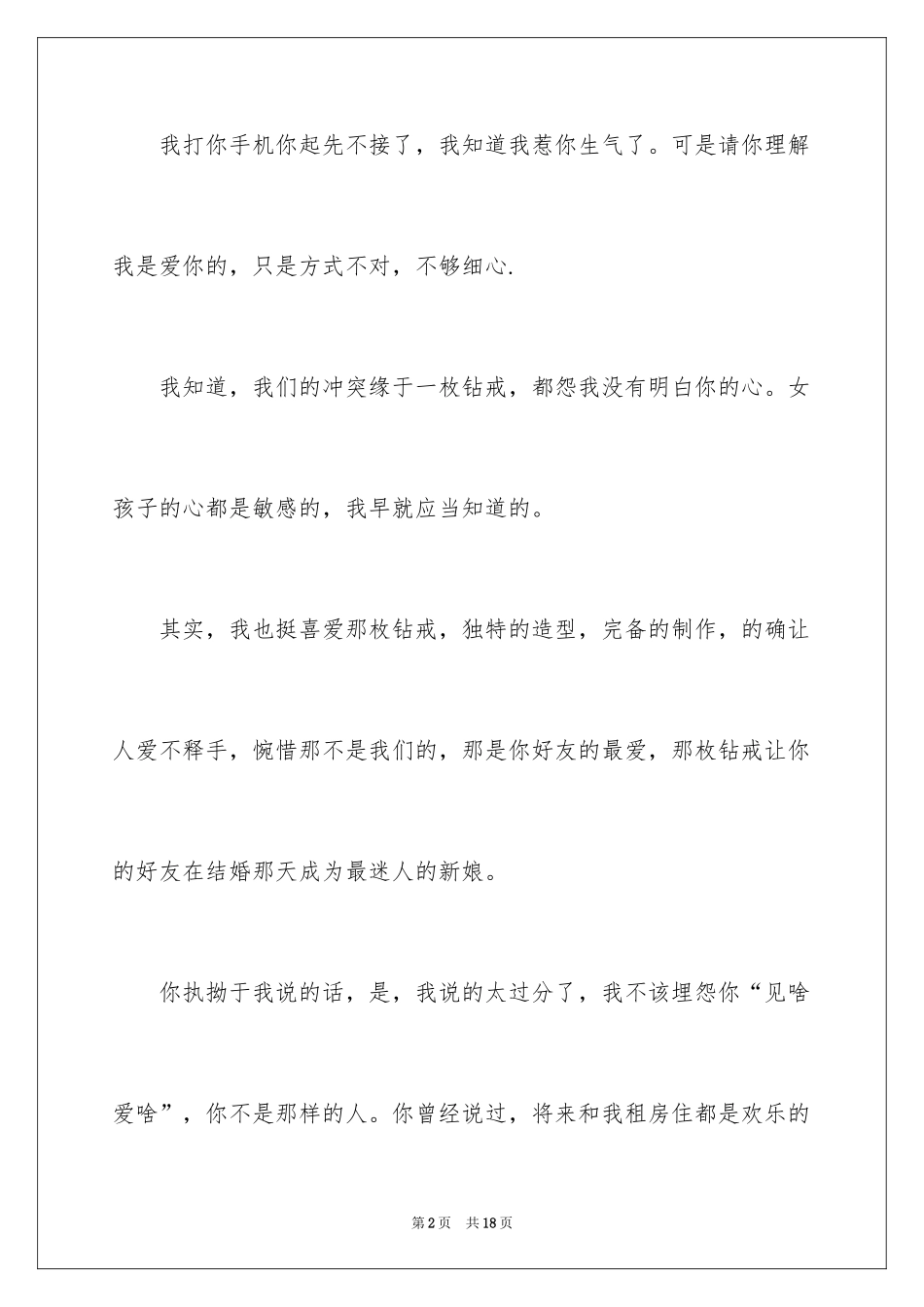 我打你手机你起先不接了，我知道我惹你生气了。可是请你理解我是爱你的，只是方式不对，不够细心.

我知道，我们的冲突缘于一枚钻戒，都怨我没有明白你的心。女孩子的心都是敏感的，我早就应当知道的。

其实，我也挺喜爱那枚钻戒，独特的造型，完备的制作，的确让人爱不释手，惋惜那不是我们的，那是你好友的最爱，那枚钻戒让你的好友在结婚那天成为最迷人的新娘。

你执拗于我说的话，是，我说的太过分了，我不该埋怨你“见啥爱啥”，你不是那样的人。你曾经说过，将来和我租房住都是欢乐的

第2页　共18页